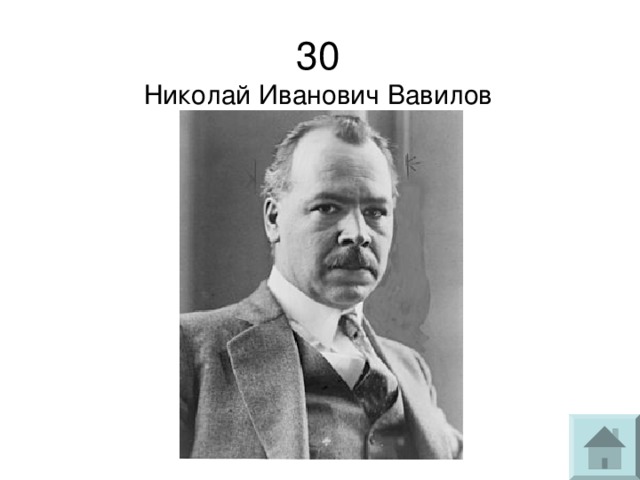 30
Николай Иванович Вавилов